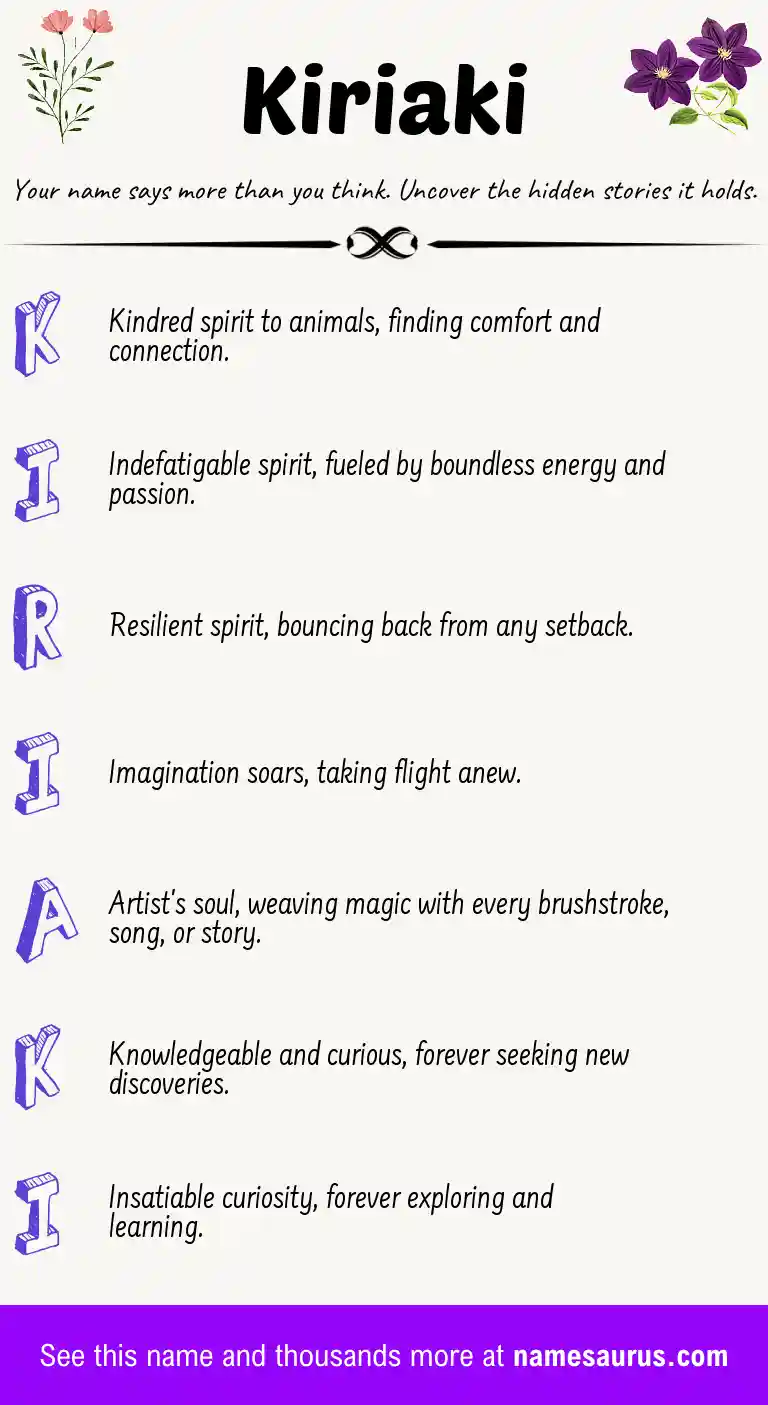 Kiriaki

Your name says more than you think. Uncover the hidden stories it holds.

K Kindred spirit to animals, finding comfort and connection.

I Indefatigable spirit, fueled by boundless energy and passion.

R Resilient spirit, bouncing back from any setback.

I Imagination soars, taking flight anew.

A Artist's soul, weaving magic with every brushstroke, song, or story.

K Knowledgeable and curious, forever seeking new discoveries.

I Insatiable curiosity, forever exploring and learning.

See this name and thousands more at namesaurus.com